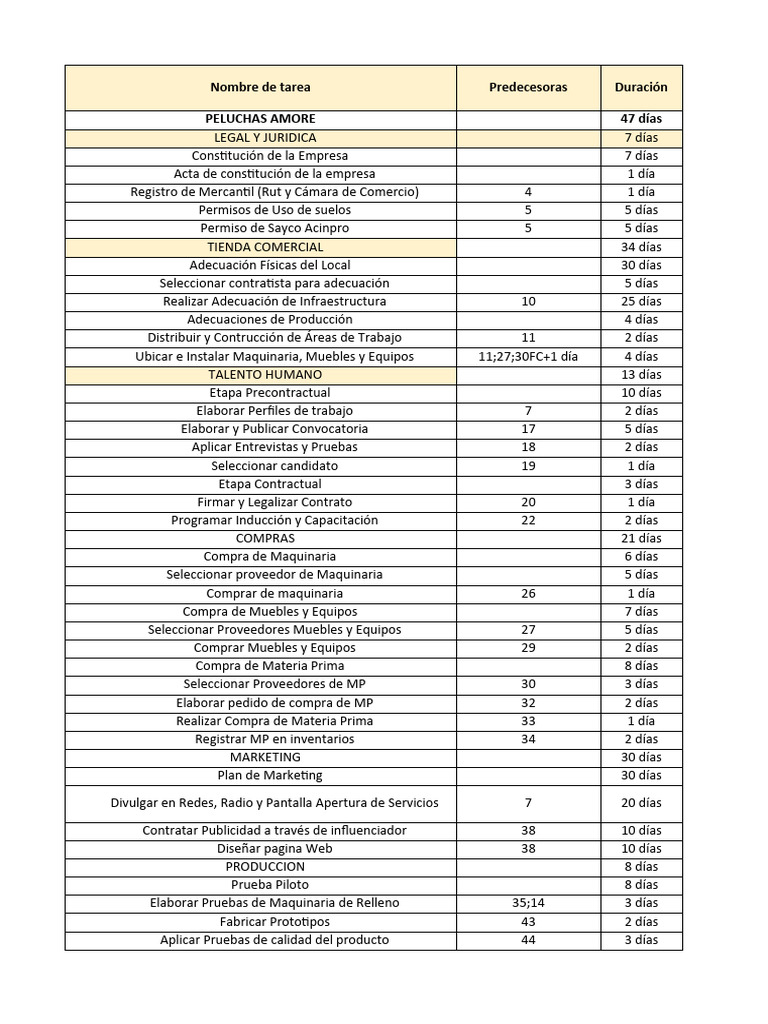 | Nombre de tarea | Predecesoras | Duración |
|---|---|---|
| PELUCHAS AMORE | | 47 días |
| LEGAL Y JURIDICA | | 7 días |
| Constitución de la Empresa | | 7 días |
| Acta de constitución de la empresa | | 1 día |
| Registro de Mercantil (Rut y Cámara de Comercio) | 4 | 1 día |
| Permisos de Uso de suelos | 5 | 5 días |
| Permiso de Sayco Acinpro | 5 | 5 días |
| TIENDA COMERCIAL | | 34 días |
| Adecuación Físicas del Local | | 30 días |
| Seleccionar contratista para adecuación | | 5 días |
| Realizar Adecuación de Infraestructura | 10 | 25 días |
| Adecuaciones de Producción | | 4 días |
| Distribuir y Contrucción de Áreas de Trabajo | 11 | 2 días |
| Ubicar e Instalar Maquinaria, Muebles y Equipos | 11;27;30FC+1 día | 4 días |
| TALENTO HUMANO | | 13 días |
| Etapa Precontractual | | 10 días |
| Elaborar Perfiles de trabajo | 7 | 2 días |
| Elaborar y Publicar Convocatoria | 17 | 5 días |
| Aplicar Entrevistas y Pruebas | 18 | 2 días |
| Seleccionar candidato | 19 | 1 día |
| Etapa Contractual | | 3 días |
| Firmar y Legalizar Contrato | 20 | 1 día |
| Programar Inducción y Capacitación | 22 | 2 días |
| COMPRAS | | 21 días |
| Compra de Maquinaria | | 6 días |
| Seleccionar proveedor de Maquinaria | | 5 días |
| Comprar de maquinaria | 26 | 1 día |
| Compra de Muebles y Equipos | | 7 días |
| Seleccionar Proveedores Muebles y Equipos | 27 | 5 días |
| Comprar Muebles y Equipos | 29 | 2 días |
| Compra de Materia Prima | | 8 días |
| Seleccionar Proveedores de MP | 30 | 3 días |
| Elaborar pedido de compra de MP | 32 | 2 días |
| Realizar Compra de Materia Prima | 33 | 1 día |
| Registrar MP en inventarios | 34 | 2 días |
| MARKETING | | 30 días |
| Plan de Marketing | | 30 días |
| Divulgar en Redes, Radio y Pantalla Apertura de Servicios | 7 | 20 días |
| Contratar Publicidad a través de influenciador | 38 | 10 días |
| Diseñar pagina Web | 38 | 10 días |
| PRODUCCION | | 8 días |
| Prueba Piloto | | 8 días |
| Elaborar Pruebas de Maquinaria de Relleno | 35;14 | 3 días |
| Fabricar Prototipos | 43 | 2 días |
| Aplicar Pruebas de calidad del producto | 44 | 3 días |